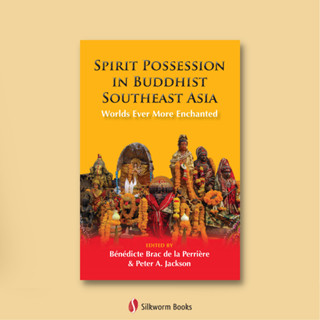 SPIRIT POSSESSION IN BUDDHIST SOUTHEAST ASIA

Worlds Ever More Enchanted

EDITED BY
Bénédicte Brac de la Perrière
& Peter A. Jackson

Silkworm Books